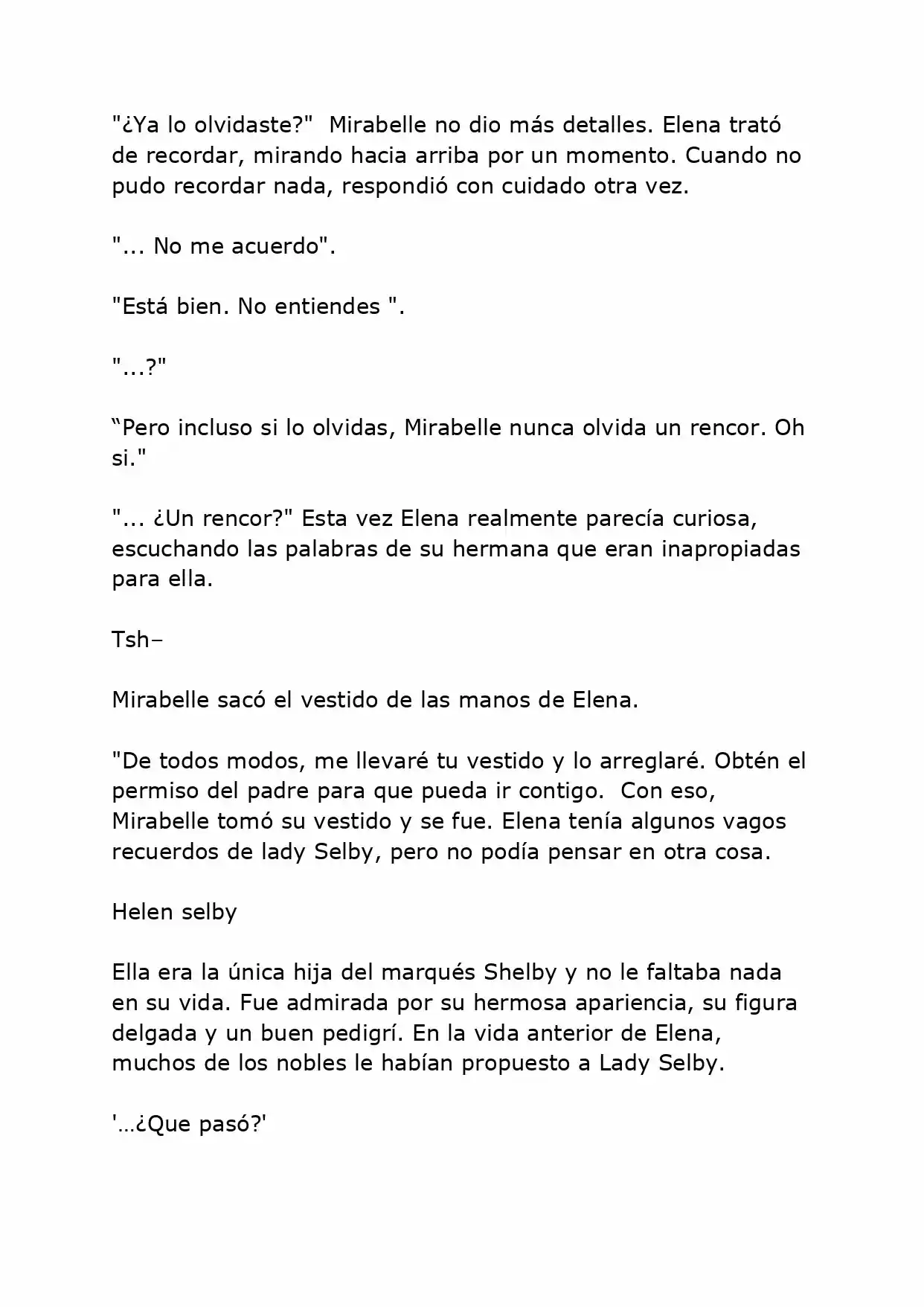 "¿Ya lo olvidaste?"  Mirabelle no dio más detalles. Elena trató de recordar, mirando hacia arriba por un momento. Cuando no pudo recordar nada, respondió con cuidado otra vez.

"... No me acuerdo".

"Está bien. No entiendes ".

"...?"

“Pero incluso si lo olvidas, Mirabelle nunca olvida un rencor. Oh si."

"... ¿Un rencor?" Esta vez Elena realmente parecía curiosa, escuchando las palabras de su hermana que eran inapropiadas para ella.

Tsh–

Mirabelle sacó el vestido de las manos de Elena.

"De todos modos, me llevaré tu vestido y lo arreglaré. Obtén el permiso del padre para que pueda ir contigo.  Con eso, Mirabelle tomó su vestido y se fue. Elena tenía algunos vagos recuerdos de lady Selby, pero no podía pensar en otra cosa.

Helen selby

Ella era la única hija del marqués Shelby y no le faltaba nada en su vida. Fue admirada por su hermosa apariencia, su figura delgada y un buen pedigrí. En la vida anterior de Elena, muchos de los nobles le habían propuesto a Lady Selby.

'…¿Que pasó?'